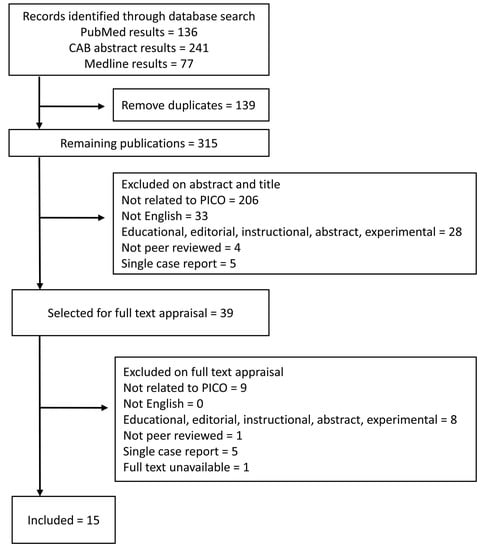 Records identified through database search
PubMed results = 136
CAB abstract results = 241
Medline results = 77

Remove duplicates = 139

Remaining publications = 315

Excluded on abstract and title
Not related to PICO = 206
Not English = 33
Educational, editorial, instructional, abstract, experimental = 28
Not peer reviewed = 4
Single case report = 5

Selected for full text appraisal = 39

Excluded on full text appraisal
Not related to PICO = 9
Not English = 0
Educational, editorial, instructional, abstract, experimental = 8
Not peer reviewed = 1
Single case report = 5
Full text unavailable = 1

Included = 15